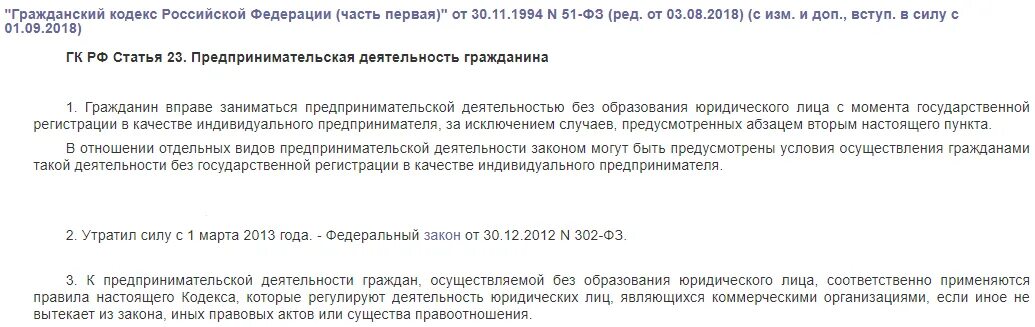 "Гражданский кодекс Российской Федерации (часть первая)" от 30.11.1994 N 51-ФЗ (ред. от 03.08.2018) (с изм. и доп., вступ. в силу с 01.09.2018)

ГК РФ Статья 23. Предпринимательская деятельность гражданина

1. Гражданин вправе заниматься предпринимательской деятельностью без образования юридического лица с момента государственной регистрации в качестве индивидуального предпринимателя, за исключением случаев, предусмотренных абзацем вторым настоящего пункта.

В отношении отдельных видов предпринимательской деятельности законом могут быть предусмотрены условия осуществления гражданами такой деятельности без государственной регистрации в качестве индивидуального предпринимателя.

2. Утратил силу с 1 марта 2013 года. - Федеральный закон от 30.12.2012 N 302-ФЗ.

3. К предпринимательской деятельности граждан, осуществляемой без образования юридического лица, соответственно применяются правила настоящего Кодекса, которые регулируют деятельность юридических лиц, являющихся коммерческими организациями, если иное не вытекает из закона, иных правовых актов или существа правоотношения.